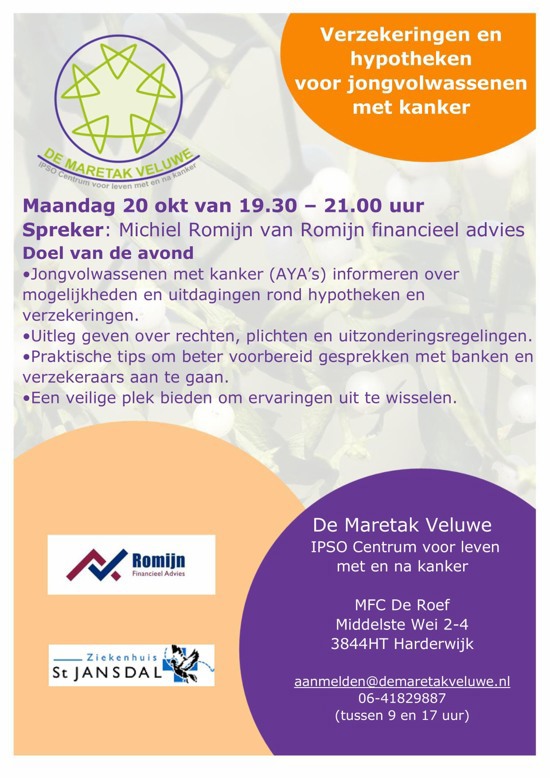 DE MARETAK VELUWE
IPSO Centrum voor leven met en na kanker

Verzekeringen en hypotheken voor jongvolwassenen met kanker

Maandag 20 okt van 19.30 – 21.00 uur
Spreker: Michiel Romijn van Romijn financieel advies
Doel van de avond
•Jongvolwassenen met kanker (AYA's) informeren over mogelijkheden en uitdagingen rond hypotheken en verzekeringen.
•Uitleg geven over rechten, plichten en uitzonderingsregelingen.
•Praktische tips om beter voorbereid gesprekken met banken en verzekeraars aan te gaan.
•Een veilige plek bieden om ervaringen uit te wisselen.

Romijn
Financieel Advies

Ziekenhuis
St JANSDAL

De Maretak Veluwe
IPSO Centrum voor leven met en na kanker

MFC De Roef
Middelste Wei 2-4
3844HT Harderwijk

aanmelden@demaretakveluwe.nl
06-41829887
(tussen 9 en 17 uur)